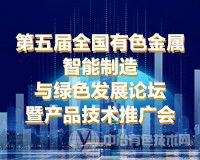 第五届全国有色金属
智能制造
与绿色发展论坛
暨产品技术推广会

中冶有色技术网